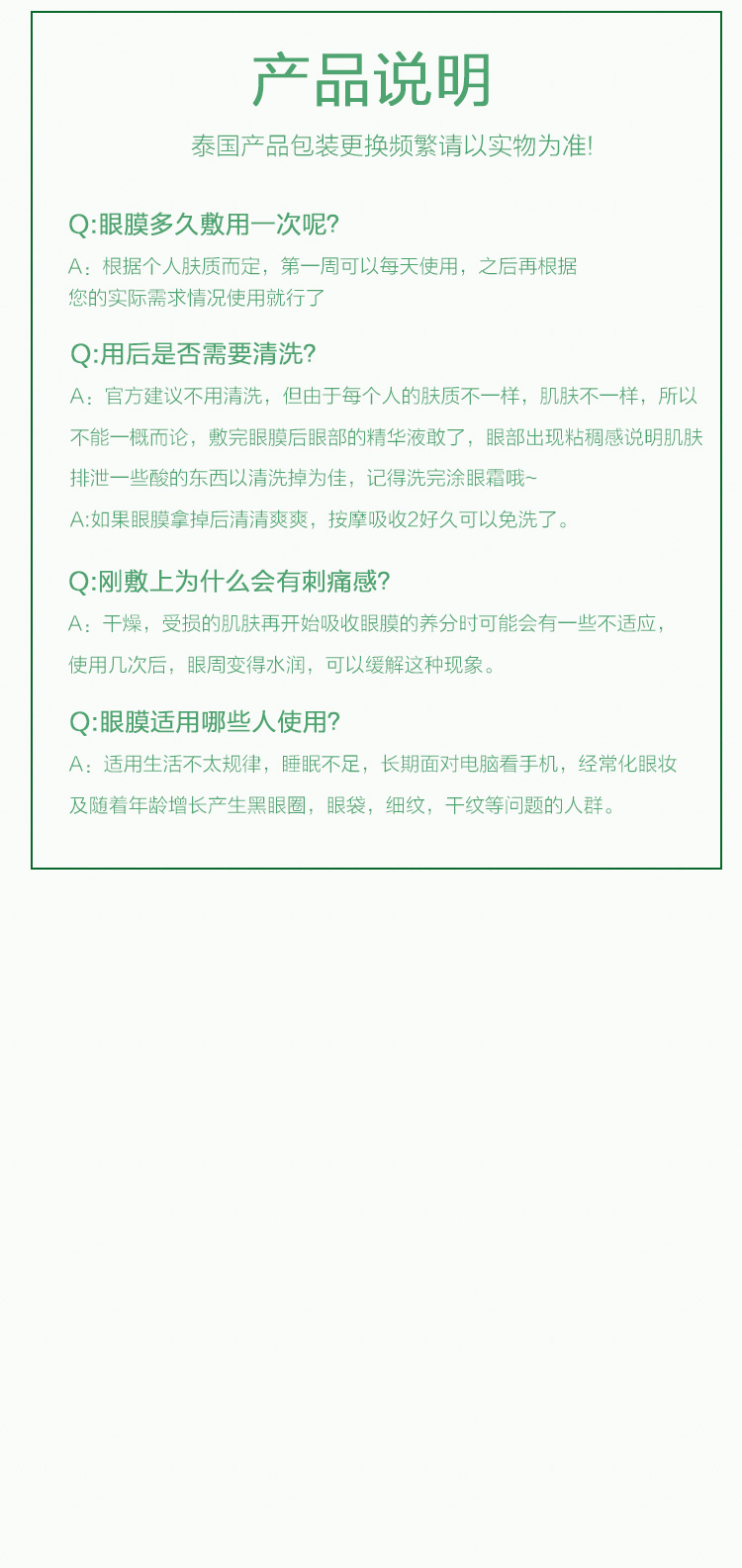 产品说明

泰国产品包装更换频繁请以实物为准!

Q:眼膜多久敷用一次呢?

A：根据个人肤质而定，第一周可以每天使用，之后再根据您的实际需求情况使用就行了

Q:用后是否需要清洗?

A：官方建议不用清洗，但由于每个人的肤质不一样，肌肤不一样，所以不能一概而论，敷完眼膜后眼部的精华液敢了，眼部出现粘稠感说明肌肤排泄一些酸的东西以清洗掉为佳，记得洗完涂眼霜哦~

A:如果眼膜拿掉后清清爽爽，按摩吸收2好久可以免洗了。

Q:刚敷上为什么会有刺痛感?

A：干燥，受损的肌肤再开始吸收眼膜的养分时可能会有一些不适应，使用几次后，眼周变得水润，可以缓解这种现象。

Q:眼膜适用哪些人使用?

A：适用生活不太规律，睡眠不足，长期面对电脑看手机，经常化眼妆及随着年龄增长产生黑眼圈，眼袋，细纹，干纹等问题的人群。